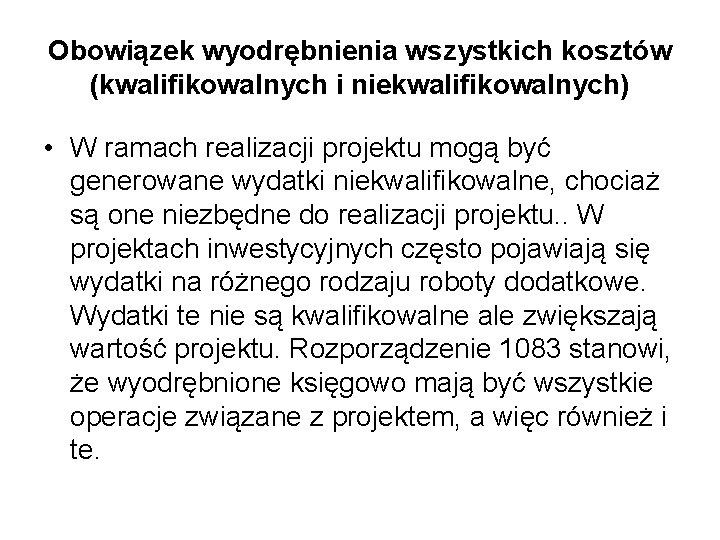 Obowiązek wyodrębnienia wszystkich kosztów (kwalifikowalnych i niekwalifikowalnych)

• W ramach realizacji projektu mogą być generowane wydatki niekwalifikowalne, chociaż są one niezbędne do realizacji projektu.. W projektach inwestycyjnych często pojawiają się wydatki na różnego rodzaju roboty dodatkowe. Wydatki te nie są kwalifikowalne ale zwiększają wartość projektu. Rozporządzenie 1083 stanowi, że wyodrębnione księgowo mają być wszystkie operacje związane z projektem, a więc również i te.